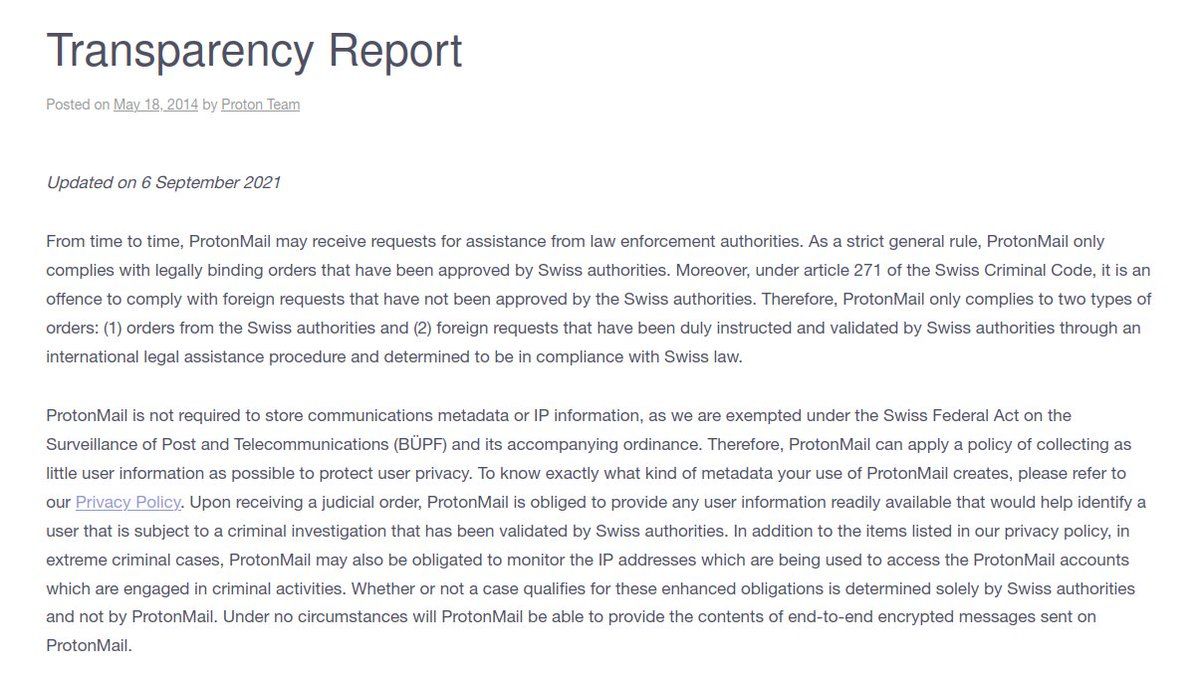 Transparency Report

Posted on May 18, 2014 by Proton Team

Updated on 6 September 2021

From time to time, ProtonMail may receive requests for assistance from law enforcement authorities. As a strict general rule, ProtonMail only complies with legally binding orders that have been approved by Swiss authorities. Moreover, under article 271 of the Swiss Criminal Code, it is an offence to comply with foreign requests that have not been approved by the Swiss authorities. Therefore, ProtonMail only complies to two types of orders: (1) orders from the Swiss authorities and (2) foreign requests that have been duly instructed and validated by Swiss authorities through an international legal assistance procedure and determined to be in compliance with Swiss law.

ProtonMail is not required to store communications metadata or IP information, as we are exempted under the Swiss Federal Act on the Surveillance of Post and Telecommunications (BÜPF) and its accompanying ordinance. Therefore, ProtonMail can apply a policy of collecting as little user information as possible to protect user privacy. To know exactly what kind of metadata your use of ProtonMail creates, please refer to our Privacy Policy. Upon receiving a judicial order, ProtonMail is obliged to provide any user information readily available that would help identify a user that is subject to a criminal investigation that has been validated by Swiss authorities. In addition to the items listed in our privacy policy, in extreme criminal cases, ProtonMail may also be obligated to monitor the IP addresses which are being used to access the ProtonMail accounts which are engaged in criminal activities. Whether or not a case qualifies for these enhanced obligations is determined solely by Swiss authorities and not by ProtonMail. Under no circumstances will ProtonMail be able to provide the contents of end-to-end encrypted messages sent on ProtonMail.